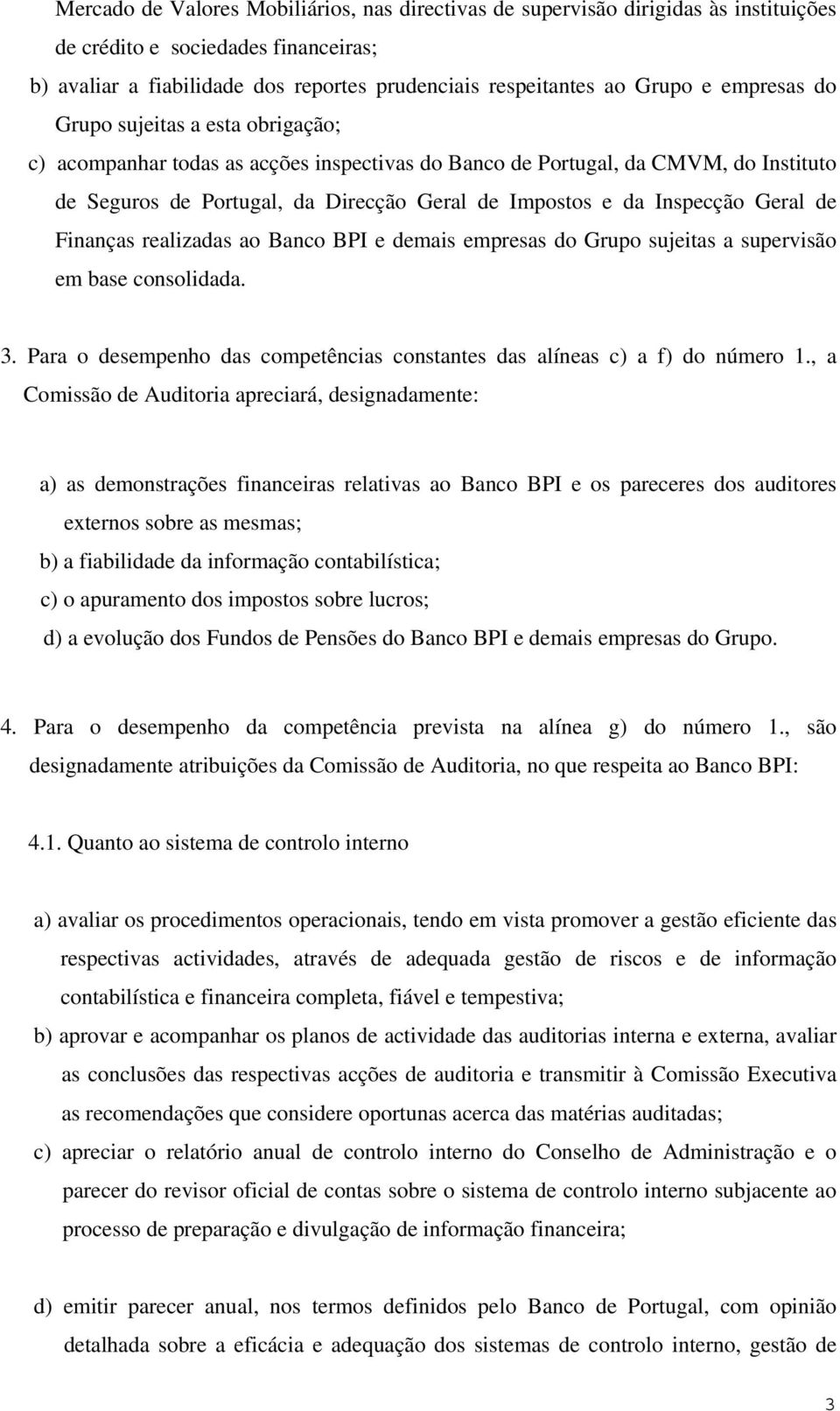 Mercado de Valores Mobiliários, nas directivas de supervisão dirigidas às instituições de crédito e sociedades financeiras;

b) avaliar a fiabilidade dos reportes prudenciais respeitantes ao Grupo e empresas do Grupo sujeitas a esta obrigação;

c) acompanhar todas as acções inspectivas do Banco de Portugal, da CMVM, do Instituto de Seguros de Portugal, da Direcção Geral de Impostos e da Inspecção Geral de Finanças realizadas ao Banco BPI e demais empresas do Grupo sujeitas a supervisão em base consolidada.

3. Para o desempenho das competências constantes das alíneas c) a f) do número 1., a Comissão de Auditoria apreciará, designadamente:

a) as demonstrações financeiras relativas ao Banco BPI e os pareceres dos auditores externos sobre as mesmas;

b) a fiabilidade da informação contabilística;

c) o apuramento dos impostos sobre lucros;

d) a evolução dos Fundos de Pensões do Banco BPI e demais empresas do Grupo.

4. Para o desempenho da competência prevista na alínea g) do número 1., são designadamente atribuições da Comissão de Auditoria, no que respeita ao Banco BPI:

4.1. Quanto ao sistema de controlo interno

a) avaliar os procedimentos operacionais, tendo em vista promover a gestão eficiente das respectivas actividades, através de adequada gestão de riscos e de informação contabilística e financeira completa, fiável e tempestiva;

b) aprovar e acompanhar os planos de actividade das auditorias interna e externa, avaliar as conclusões das respectivas acções de auditoria e transmitir à Comissão Executiva as recomendações que considere oportunas acerca das matérias auditadas;

c) apreciar o relatório anual de controlo interno do Conselho de Administração e o parecer do revisor oficial de contas sobre o sistema de controlo interno subjacente ao processo de preparação e divulgação de informação financeira;

d) emitir parecer anual, nos termos definidos pelo Banco de Portugal, com opinião detalhada sobre a eficácia e adequação dos sistemas de controlo interno, gestão de

3